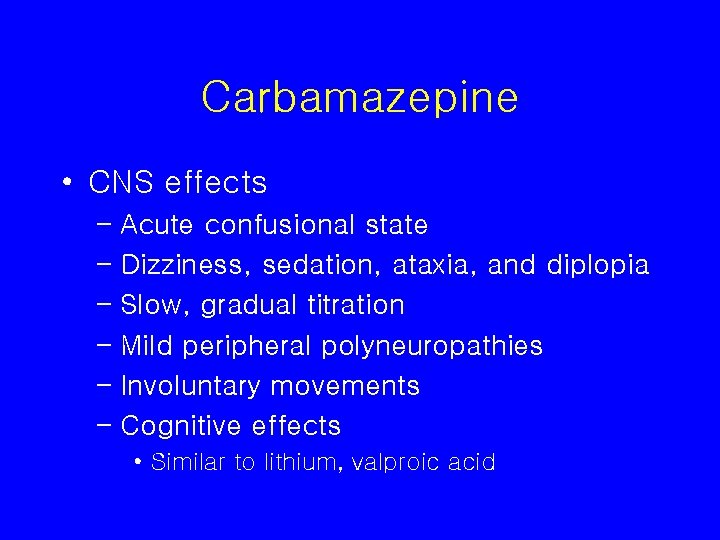 Carbamazepine

• CNS effects
- Acute confusional state
- Dizziness, sedation, ataxia, and diplopia
- Slow, gradual titration
- Mild peripheral polyneuropathies
- Involuntary movements
- Cognitive effects
• Similar to lithium, valproic acid